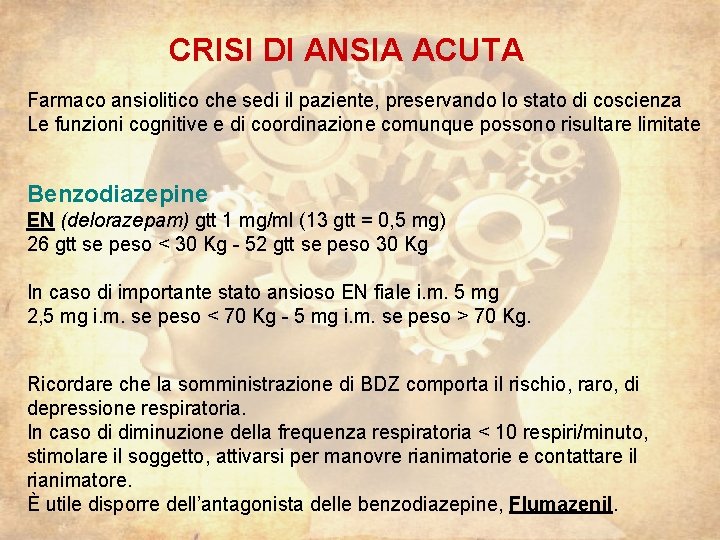 CRISI DI ANSIA ACUTA

Farmaco ansiolitico che sedi il paziente, preservando lo stato di coscienza
Le funzioni cognitive e di coordinazione comunque possono risultare limitate

Benzodiazepine
EN (delorazepam) gtt 1 mg/ml (13 gtt = 0,5 mg)
26 gtt se peso < 30 Kg - 52 gtt se peso 30 Kg

In caso di importante stato ansioso EN fiale i.m. 5 mg
2,5 mg i.m. se peso < 70 Kg - 5 mg i.m. se peso > 70 Kg.

Ricordare che la somministrazione di BDZ comporta il rischio, raro, di depressione respiratoria.
In caso di diminuzione della frequenza respiratoria < 10 respiri/minuto, stimolare il soggetto, attivarsi per manovre rianimatorie e contattare il rianimatore.
È utile disporre dell'antagonista delle benzodiazepine, Flumazenil.